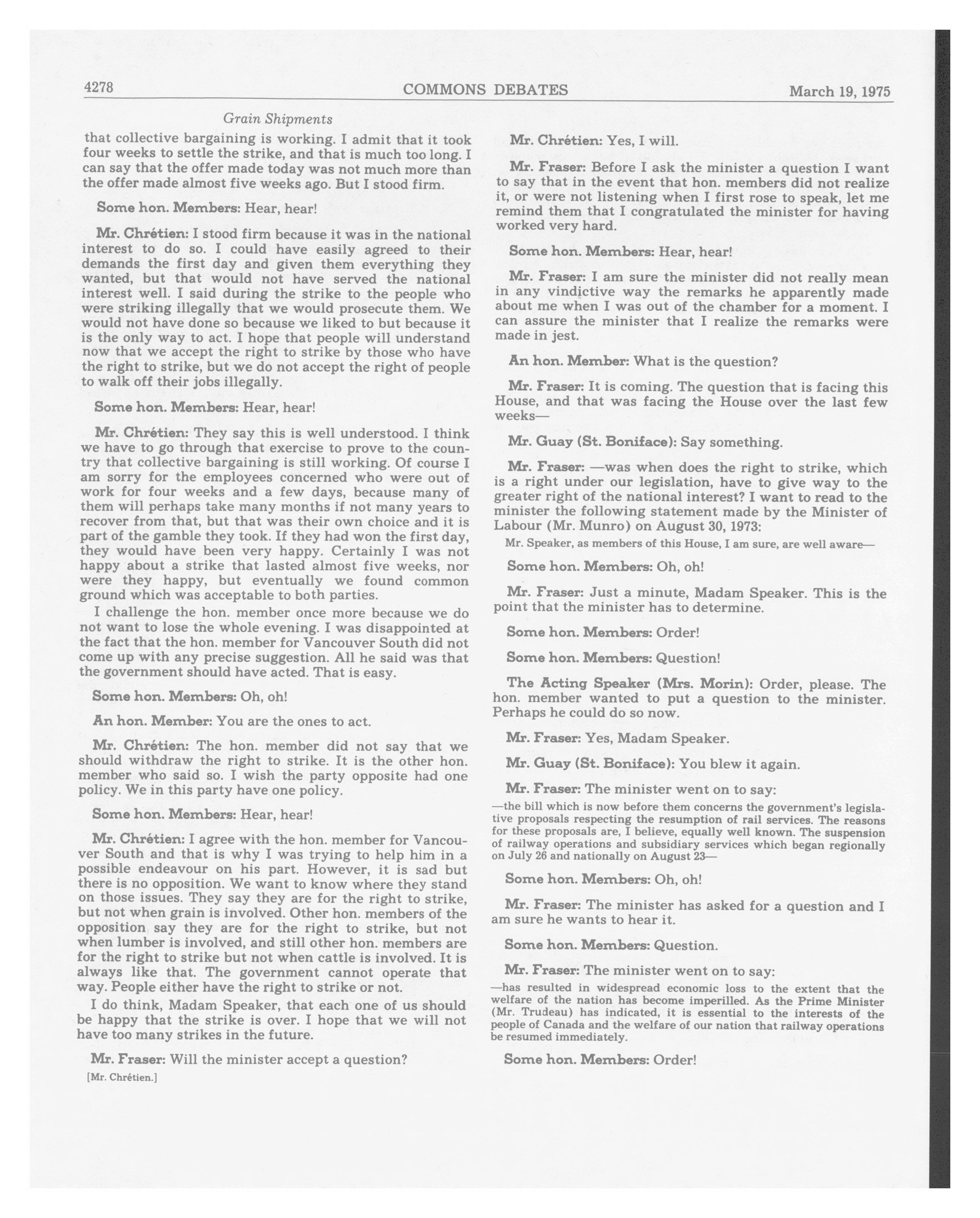 4278 COMMONS DEBATES March 19, 1975

Grain Shipments

that collective bargaining is working. I admit that it took four weeks to settle the strike, and that is much too long. I can say that the offer made today was not much more than the offer made almost five weeks ago. But I stood firm.

Some hon. Members: Hear, hear!

Mr. Chrétien: I stood firm because it was in the national interest to do so. I could have easily agreed to their demands the first day and given them everything they wanted, but that would not have served the national interest well. I said during the strike to the people who were striking illegally that we would prosecute them. We would not have done so because we liked to but because it is the only way to act. I hope that people will understand now that we accept the right to strike by those who have the right to strike, but we do not accept the right of people to walk off their jobs illegally.

Some hon. Members: Hear, hear!

Mr. Chrétien: They say this is well understood. I think we have to go through that exercise to prove to the country that collective bargaining is still working. Of course I am sorry for the employees concerned who were out of work for four weeks and a few days, because many of them will perhaps take many months if not many years to recover from that, but that was their own choice and it is part of the gamble they took. If they had won the first day, they would have been very happy. Certainly I was not happy about a strike that lasted almost five weeks, nor were they happy, but eventually we found common ground which was acceptable to both parties.

I challenge the hon. member once more because we do not want to lose the whole evening. I was disappointed at the fact that the hon. member for Vancouver South did not come up with any precise suggestion. All he said was that the government should have acted. That is easy.

Some hon. Members: Oh, oh!

An hon. Member: You are the ones to act.

Mr. Chrétien: The hon. member did not say that we should withdraw the right to strike. It is the other hon. member who said so. I wish the party opposite had one policy. We in this party have one policy.

Some hon. Members: Hear, hear!

Mr. Chrétien: I agree with the hon. member for Vancouver South and that is why I was trying to help him in a possible endeavour on his part. However, it is sad but there is no opposition. We want to know where they stand on those issues. They say they are for the right to strike, but not when grain is involved. Other hon. members of the opposition say they are for the right to strike, but not when lumber is involved, and still other hon. members are for the right to strike but not when cattle is involved. It is always like that. The government cannot operate that way. People either have the right to strike or not.

I do think, Madam Speaker, that each one of us should be happy that the strike is over. I hope that we will not have too many strikes in the future.

Mr. Fraser: Will the minister accept a question?

[Mr. Chrétien.]

Mr. Chrétien: Yes, I will.

Mr. Fraser: Before I ask the minister a question I want to say that in the event that hon. members did not realize it, or were not listening when I first rose to speak, let me remind them that I congratulated the minister for having worked very hard.

Some hon. Members: Hear, hear!

Mr. Fraser: I am sure the minister did not really mean in any vindictive way the remarks he apparently made about me when I was out of the chamber for a moment. I can assure the minister that I realize the remarks were made in jest.

An hon. Member: What is the question?

Mr. Fraser: It is coming. The question that is facing this House, and that was facing the House over the last few weeks—

Mr. Guay (St. Boniface): Say something.

Mr. Fraser: —was when does the right to strike, which is a right under our legislation, have to give way to the greater right of the national interest? I want to read to the minister the following statement made by the Minister of Labour (Mr. Munro) on August 30, 1973:

Mr. Speaker, as members of this House, I am sure, are well aware—

Some hon. Members: Oh, oh!

Mr. Fraser: Just a minute, Madam Speaker. This is the point that the minister has to determine.

Some hon. Members: Order!

Some hon. Members: Question!

The Acting Speaker (Mrs. Morin): Order, please. The hon. member wanted to put a question to the minister. Perhaps he could do so now.

Mr. Fraser: Yes, Madam Speaker.

Mr. Guay (St. Boniface): You blew it again.

Mr. Fraser: The minister went on to say:

—the bill which is now before them concerns the government's legislative proposals respecting the resumption of rail services. The reasons for these proposals are, I believe, equally well known. The suspension of railway operations and subsidiary services which began regionally on July 26 and nationally on August 23—

Some hon. Members: Oh, oh!

Mr. Fraser: The minister has asked for a question and I am sure he wants to hear it.

Some hon. Members: Question.

Mr. Fraser: The minister went on to say:

—has resulted in widespread economic loss to the extent that the welfare of the nation has become imperilled. As the Prime Minister (Mr. Trudeau) has indicated, it is essential to the interests of the people of Canada and the welfare of our nation that railway operations be resumed immediately.

Some hon. Members: Order!